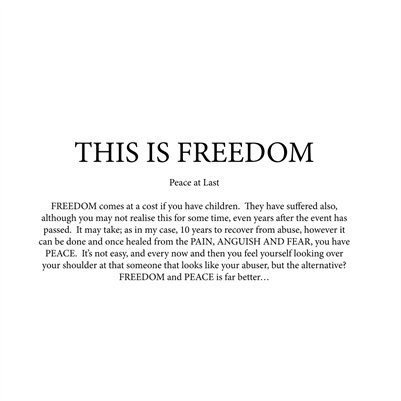 THIS IS FREEDOM

Peace at Last

FREEDOM comes at a cost if you have children. They have suffered also, although you may not realise this for some time, even years after the event has passed. It may take; as in my case, 10 years to recover from abuse, however it can be done and once healed from the PAIN, ANGUISH AND FEAR, you have PEACE. It's not easy, and every now and then you feel yourself looking over your shoulder at that someone that looks like your abuser, but the alternative? FREEDOM and PEACE is far better…